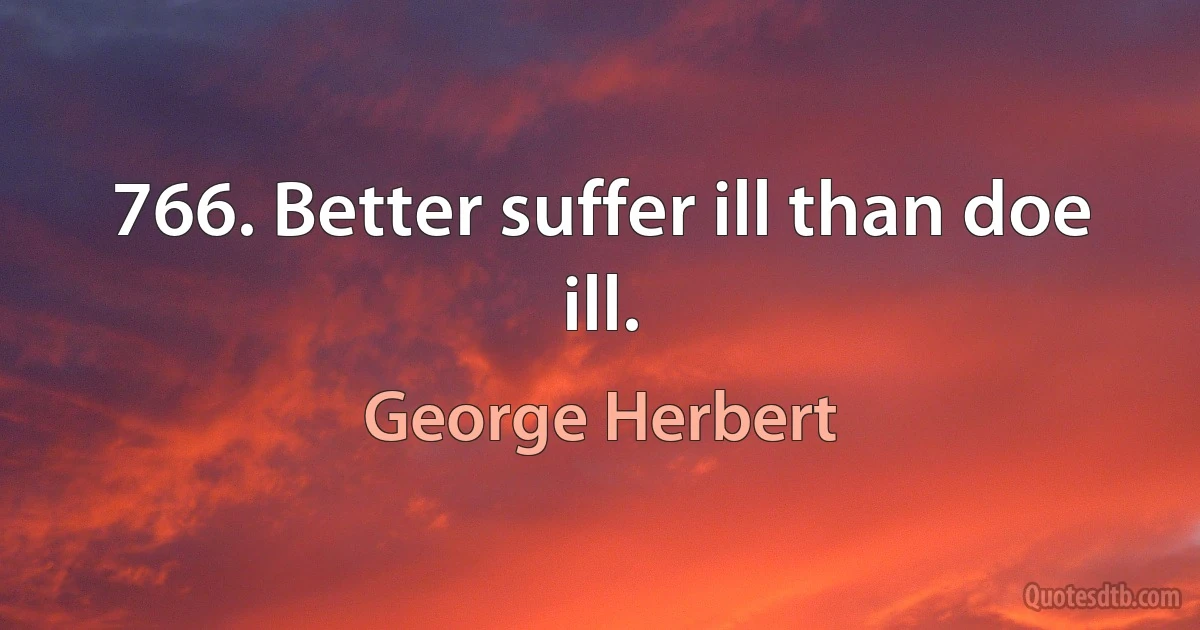 766. Better suffer ill than doe ill.

George Herbert

Quotesdtb.com